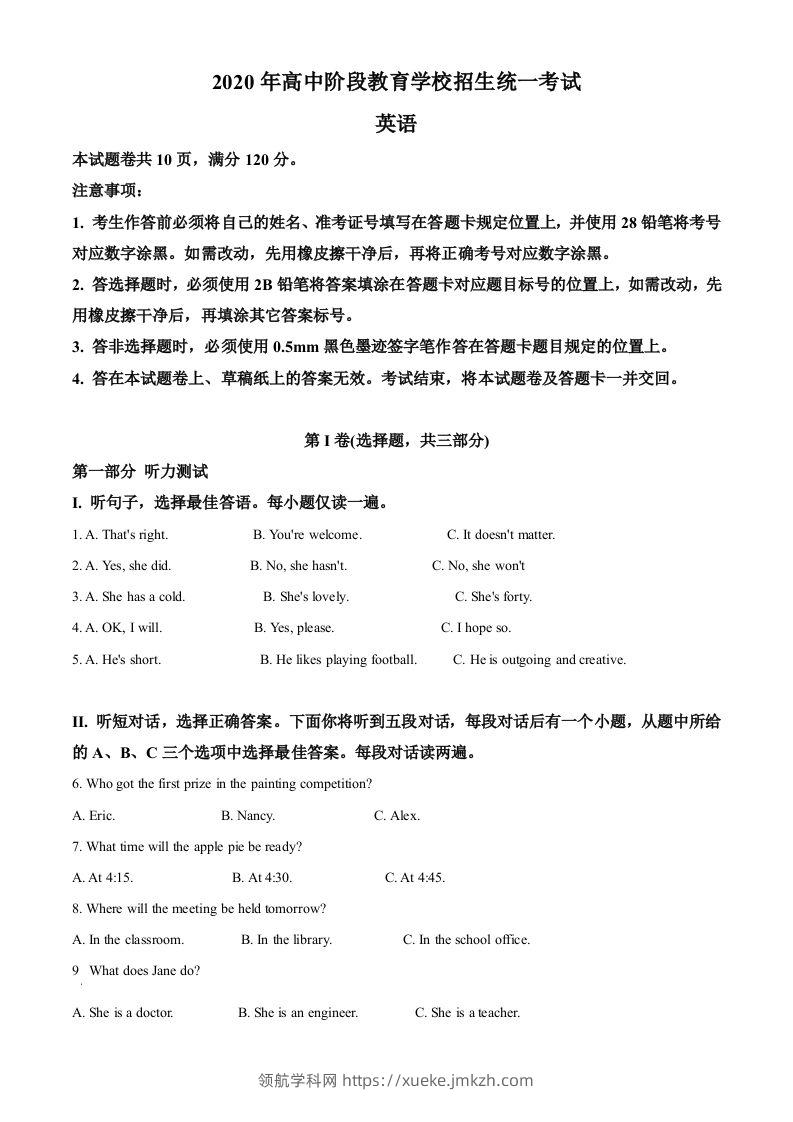 2020 年高中阶段教育学校招生统一考试

英语

本试题卷共 10 页，满分 120 分。

注意事项：

1. 考生作答前必须将自己的姓名、准考证号填写在答题卡规定位置上，并使用 28 铅笔将考号对应数字涂黑。如需改动，先用橡皮擦干净后，再将正确考号对应数字涂黑。

2. 答选择题时，必须使用 2B 铅笔将答案填涂在答题卡对应题目标号的位置上，如需改动，先用橡皮擦干净后，再填涂其它答案标号。

3. 答非选择题时，必须使用 0.5mm 黑色墨迹签字笔作答在答题卡题目规定的位置上。

4. 答在本试题卷上、草稿纸上的答案无效。考试结束，将本试题卷及答题卡一并交回。

第 I 卷(选择题，共三部分)

第一部分 听力测试

I. 听句子，选择最佳答语。每小题仅读一遍。

1. A. That's right. B. You're welcome. C. It doesn't matter.

2. A. Yes, she did. B. No, she hasn't. C. No, she won't

3. A. She has a cold. B. She's lovely. C. She's forty.

4. A. OK, I will. B. Yes, please. C. I hope so.

5. A. He's short. B. He likes playing football. C. He is outgoing and creative.

II. 听短对话，选择正确答案。下面你将听到五段对话，每段对话后有一个小题，从题中所给的 A、B、C 三个选项中选择最佳答案。每段对话读两遍。

6. Who got the first prize in the painting competition?

A. Eric. B. Nancy. C. Alex.

7. What time will the apple pie be ready?

A. At 4:15. B. At 4:30. C. At 4:45.

8. Where will the meeting be held tomorrow?

A. In the classroom. B. In the library. C. In the school office.

9 What does Jane do?

A. She is a doctor. B. She is an engineer. C. She is a teacher.

领航学科网 https://xueke.jmkzh.com